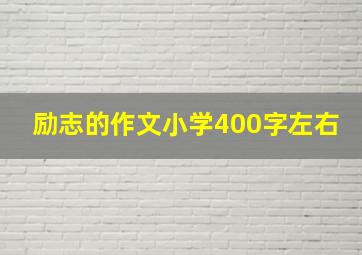 励志的作文小学400字左右